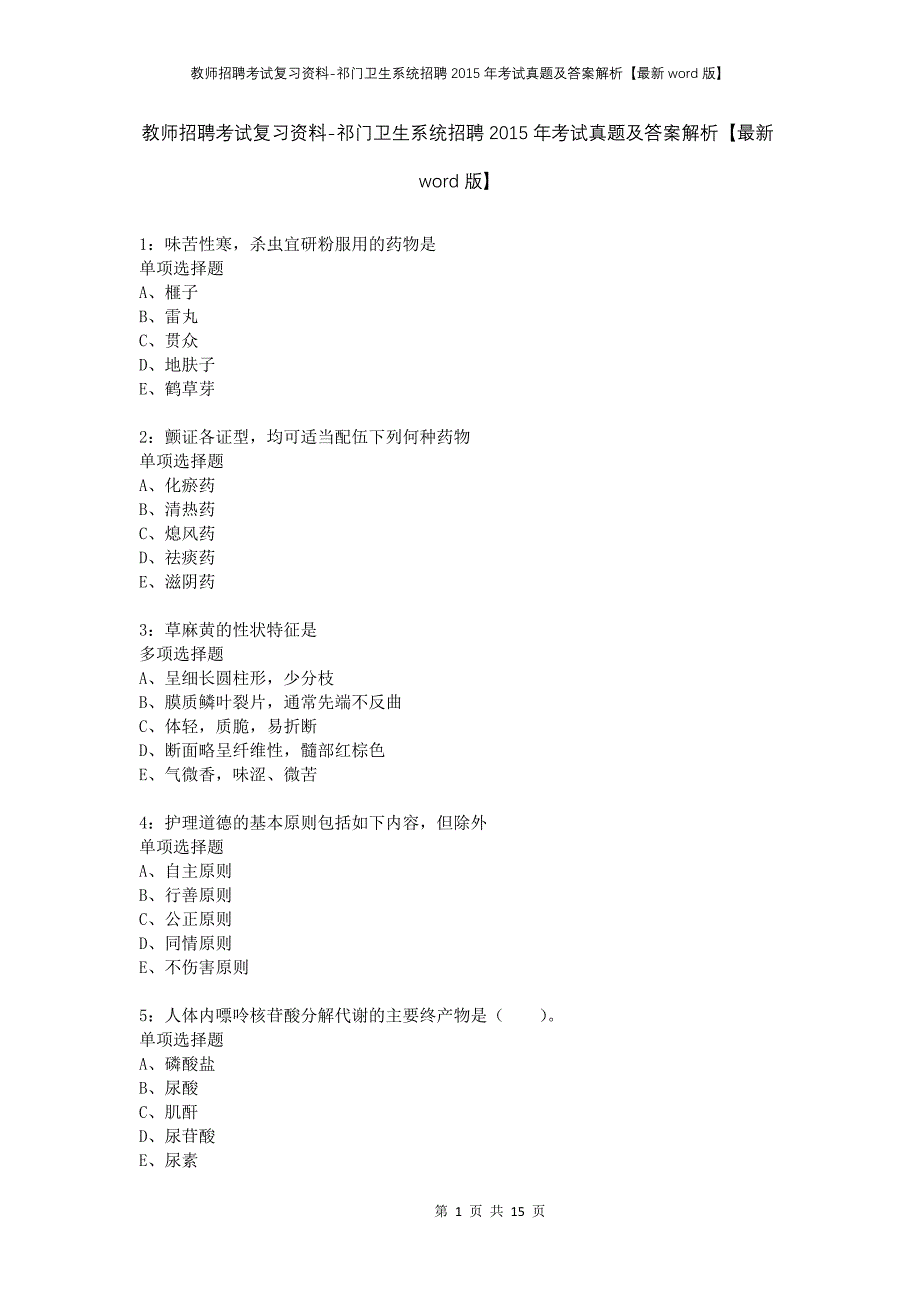 教师招聘考试复习资料-祁门卫生系统招聘2015年考试真题及答案解析【最新word版】

教师招聘考试复习资料-祁门卫生系统招聘2015年考试真题及答案解析【最新word版】

1：味苦性寒，杀虫宜研粉服用的药物是
单项选择题
A、榧子
B、雷丸
C、贯众
D、地肤子
E、鹤草芽

2：颤证各证型，均可适当配伍下列何种药物
单项选择题
A、化瘀药
B、清热药
C、熄风药
D、祛痰药
E、滋阴药

3：草麻黄的性状特征是
多项选择题
A、呈细长圆柱形，少分枝
B、膜质鳞叶裂片，通常先端不反曲
C、体轻，质脆，易折断
D、断面略呈纤维性，髓部红棕色
E、气微香，味涩、微苦

4：护理道德的基本原则包括如下内容，但除外
单项选择题
A、自主原则
B、行善原则
C、公正原则
D、同情原则
E、不伤害原则

5：人体内嘌呤核苷酸分解代谢的主要终产物是（　　）。
单项选择题
A、磷酸盐
B、尿酸
C、肌酐
D、尿苷酸
E、尿素

第 1 页 共 15 页